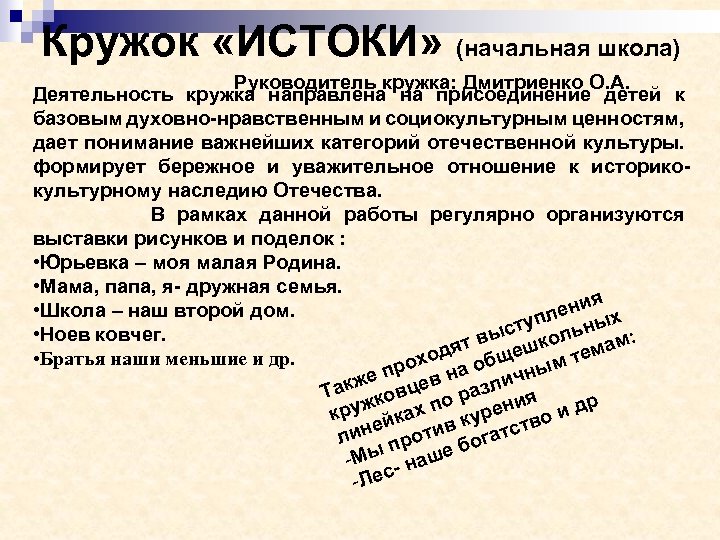 Кружок «ИСТОКИ» (начальная школа)

Руководитель кружка: Дмитриенко О.А.

Деятельность кружка направлена на присоединение детей к базовым духовно-нравственным и социокультурным ценностям, дает понимание важнейших категорий отечественной культуры. формирует бережное и уважительное отношение к историко-культурному наследию Отечества.

В рамках данной работы регулярно организуются выставки рисунков и поделок :
•Юрьевка – моя малая Родина.
•Мама, папа, я- дружная семья.
•Школа – наш второй дом.
•Ноев ковчег.
•Братья наши меньшие и др.

Также проходят выступления кружковцев на общешкольных линейках по различным темам:
-Мы против курения
-Лес- наше богатство и др